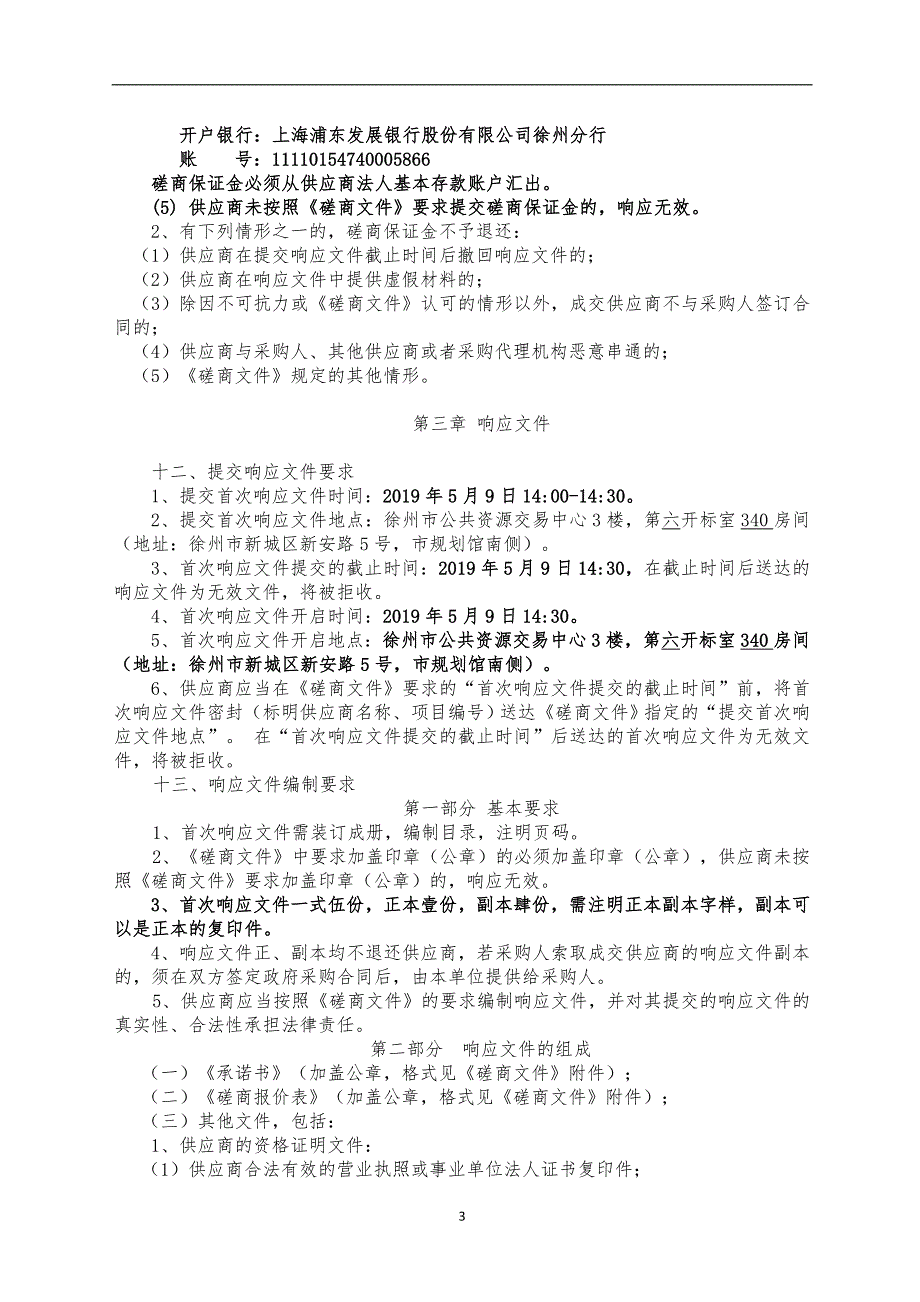 开户银行：上海浦东发展银行股份有限公司徐州分行
账　　号：11110154740005866
磋商保证金必须从供应商法人基本存款账户汇出。
(5) 供应商未按照《磋商文件》要求提交磋商保证金的，响应无效。
2、有下列情形之一的，磋商保证金不予退还：
（1）供应商在提交响应文件截止时间后撤回响应文件的；
（2）供应商在响应文件中提供虚假材料的；
（3）除因不可抗力或《磋商文件》认可的情形以外，成交供应商不与采购人签订合同的；
（4）供应商与采购人、其他供应商或者采购代理机构恶意串通的；
（5）《磋商文件》规定的其他情形。

第三章 响应文件

十二、提交响应文件要求
1、提交首次响应文件时间：2019 年 5 月 9 日 14:00-14:30。
2、提交首次响应文件地点：徐州市公共资源交易中心 3 楼，第六开标室 340 房间（地址：徐州市新城区新安路 5 号，市规划馆南侧）。
3、首次响应文件提交的截止时间：2019 年 5 月 9 日 14:30，在截止时间后送达的响应文件为无效文件，将被拒收。
4、首次响应文件开启时间：2019 年 5 月 9 日 14:30。
5、首次响应文件开启地点：徐州市公共资源交易中心 3 楼，第六开标室 340 房间（地址：徐州市新城区新安路 5 号，市规划馆南侧）。
6、供应商应当在《磋商文件》要求的“首次响应文件提交的截止时间”前，将首次响应文件密封（标明供应商名称、项目编号）送达《磋商文件》指定的“提交首次响应文件地点”。 在“首次响应文件提交的截止时间”后送达的首次响应文件为无效文件，将被拒收。
十三、响应文件编制要求
第一部分 基本要求
1、首次响应文件需装订成册，编制目录，注明页码。
2、《磋商文件》中要求加盖印章（公章）的必须加盖印章（公章），供应商未按照《磋商文件》要求加盖印章（公章）的，响应无效。
3、首次响应文件一式伍份，正本壹份，副本肆份，需注明正本副本字样，副本可以是正本的复印件。
4、响应文件正、副本均不退还供应商，若采购人索取成交供应商的响应文件副本的，须在双方签定政府采购合同后，由本单位提供给采购人。
5、供应商应当按照《磋商文件》的要求编制响应文件，并对其提交的响应文件的真实性、合法性承担法律责任。
第二部分　响应文件的组成
（一）《承诺书》（加盖公章，格式见《磋商文件》附件）；
（二）《磋商报价表》（加盖公章，格式见《磋商文件》附件）；
（三）其他文件，包括：
1、供应商的资格证明文件：
（1）供应商合法有效的营业执照或事业单位法人证书复印件；

3